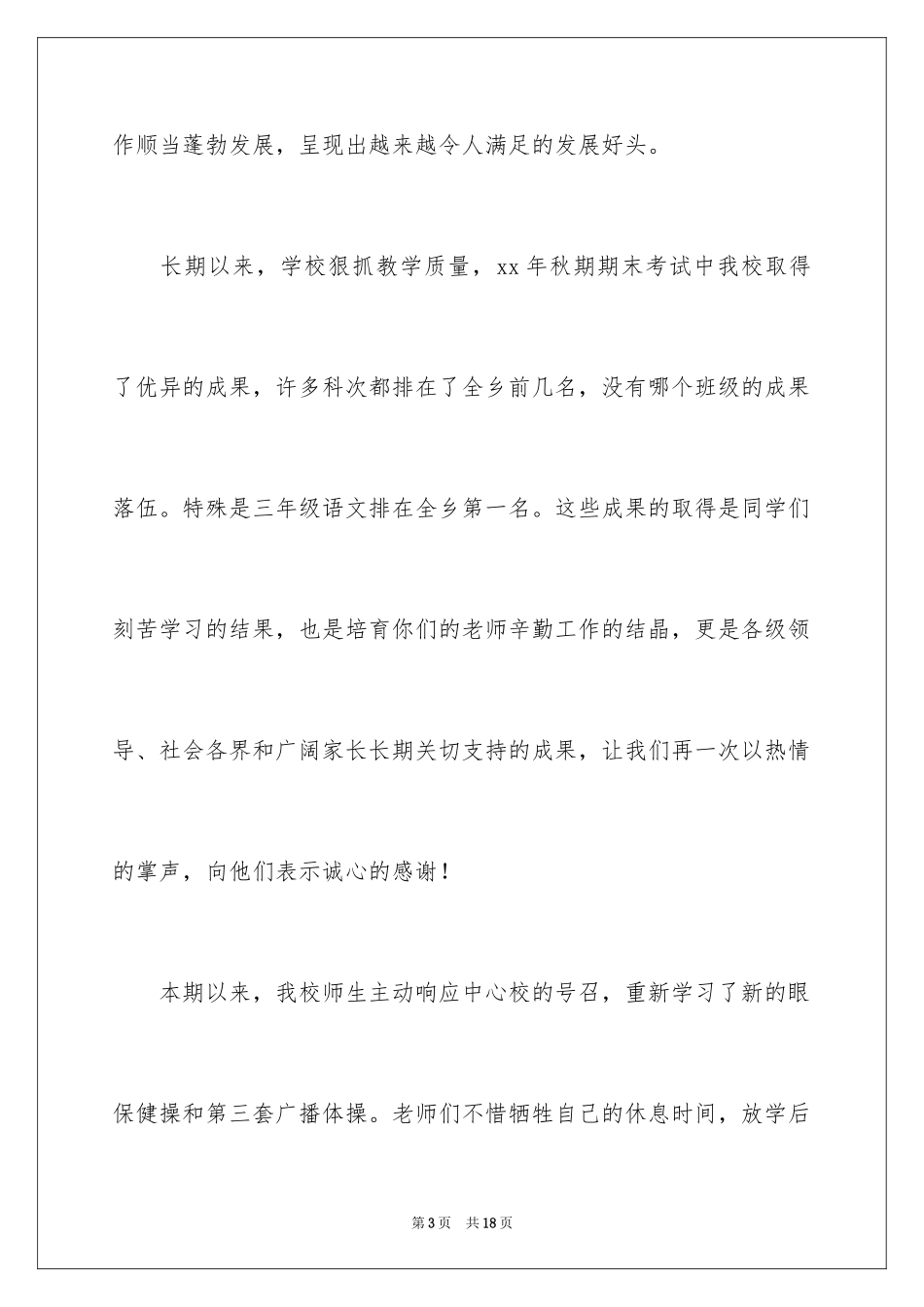 作顺当蓬勃发展，呈现出越来越令人满足的发展好头。

长期以来，学校狠抓教学质量，xx 年秋期期末考试中我校取得了优异的成果，许多科次都排在了全乡前几名，没有哪个班级的成果落伍。特殊是三年级语文排在全乡第一名。这些成果的取得是同学们刻苦学习的结果，也是培育你们的老师辛勤工作的结晶，更是各级领导、社会各界和广阔家长长期关切支持的成果，让我们再一次以热情的掌声，向他们表示诚心的感谢！

本期以来，我校师生主动响应中心校的号召，重新学习了新的眼保健操和第三套广播体操。老师们不惜牺牲自己的休息时间，放学后

第 3 页　共 18 页